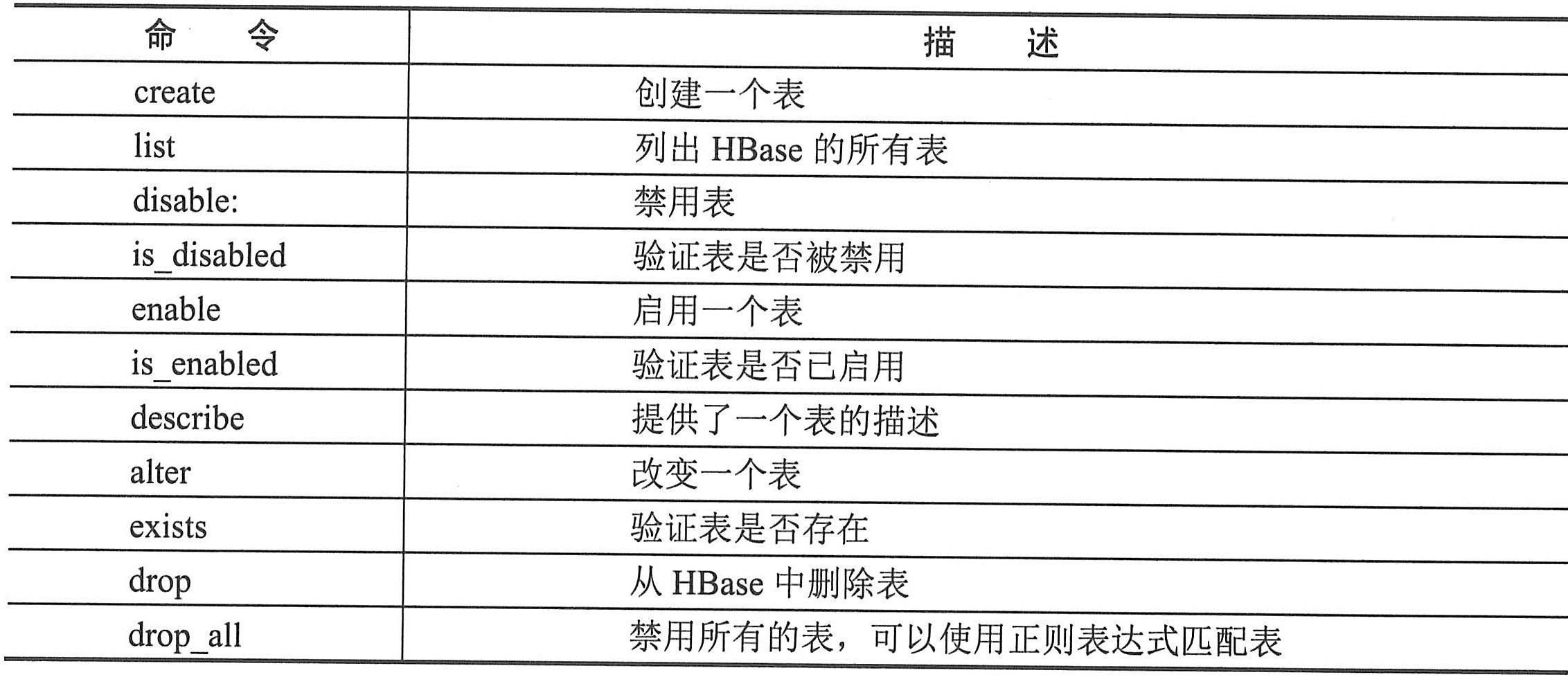 | 命　令 | 描　述 |
|---|---|
| create | 创建一个表 |
| list | 列出 HBase 的所有表 |
| disable: | 禁用表 |
| is_disabled | 验证表是否被禁用 |
| enable | 启用一个表 |
| is_enabled | 验证表是否已启用 |
| describe | 提供了一个表的描述 |
| alter | 改变一个表 |
| exists | 验证表是否存在 |
| drop | 从 HBase 中删除表 |
| drop_all | 禁用所有的表，可以使用正则表达式匹配表 |